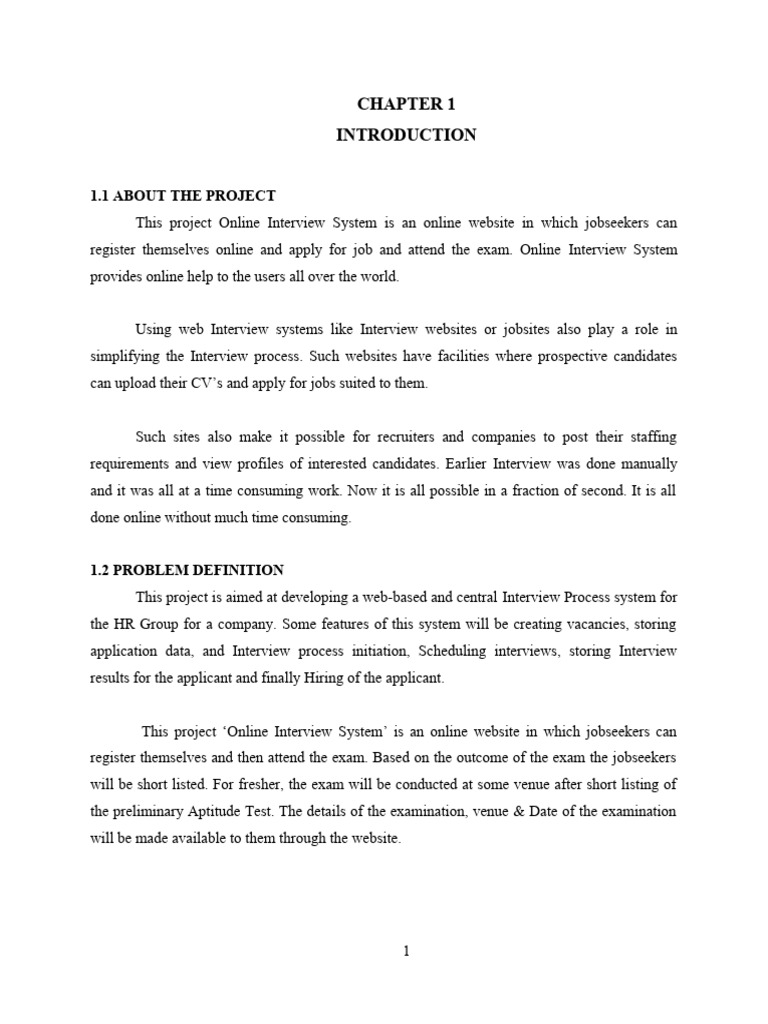 CHAPTER 1
INTRODUCTION

1.1 ABOUT THE PROJECT

This project Online Interview System is an online website in which jobseekers can register themselves online and apply for job and attend the exam. Online Interview System provides online help to the users all over the world.

Using web Interview systems like Interview websites or jobsites also play a role in simplifying the Interview process. Such websites have facilities where prospective candidates can upload their CV's and apply for jobs suited to them.

Such sites also make it possible for recruiters and companies to post their staffing requirements and view profiles of interested candidates. Earlier Interview was done manually and it was all at a time consuming work. Now it is all possible in a fraction of second. It is all done online without much time consuming.

1.2 PROBLEM DEFINITION

This project is aimed at developing a web-based and central Interview Process system for the HR Group for a company. Some features of this system will be creating vacancies, storing application data, and Interview process initiation, Scheduling interviews, storing Interview results for the applicant and finally Hiring of the applicant.

This project 'Online Interview System' is an online website in which jobseekers can register themselves and then attend the exam. Based on the outcome of the exam the jobseekers will be short listed. For fresher, the exam will be conducted at some venue after short listing of the preliminary Aptitude Test. The details of the examination, venue & Date of the examination will be made available to them through the website.

1